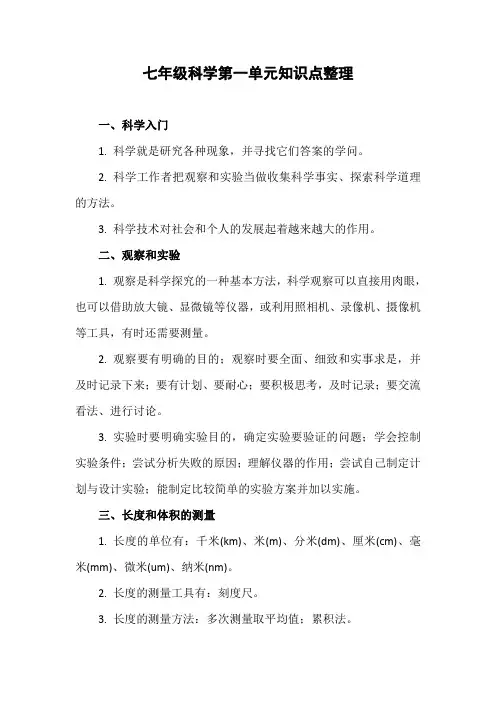 七年级科学第一单元知识点整理

一、科学入门

1. 科学就是研究各种现象，并寻找它们答案的学问。

2. 科学工作者把观察和实验当做收集科学事实、探索科学道理的方法。

3. 科学技术对社会和个人的发展起着越来越大的作用。

二、观察和实验

1. 观察是科学探究的一种基本方法，科学观察可以直接用肉眼，也可以借助放大镜、显微镜等仪器，或利用照相机、录像机、摄像机等工具，有时还需要测量。

2. 观察要有明确的目的；观察时要全面、细致和实事求是，并及时记录下来；要有计划、要耐心；要积极思考，及时记录；要交流看法、进行讨论。

3. 实验时要明确实验目的，确定实验要验证的问题；学会控制实验条件；尝试分析失败的原因；理解仪器的作用；尝试自己制定计划与设计实验；能制定比较简单的实验方案并加以实施。

三、长度和体积的测量

1. 长度的单位有：千米(km)、米(m)、分米(dm)、厘米(cm)、毫米(mm)、微米(um)、纳米(nm)。

2. 长度的测量工具有：刻度尺。

3. 长度的测量方法：多次测量取平均值；累积法。